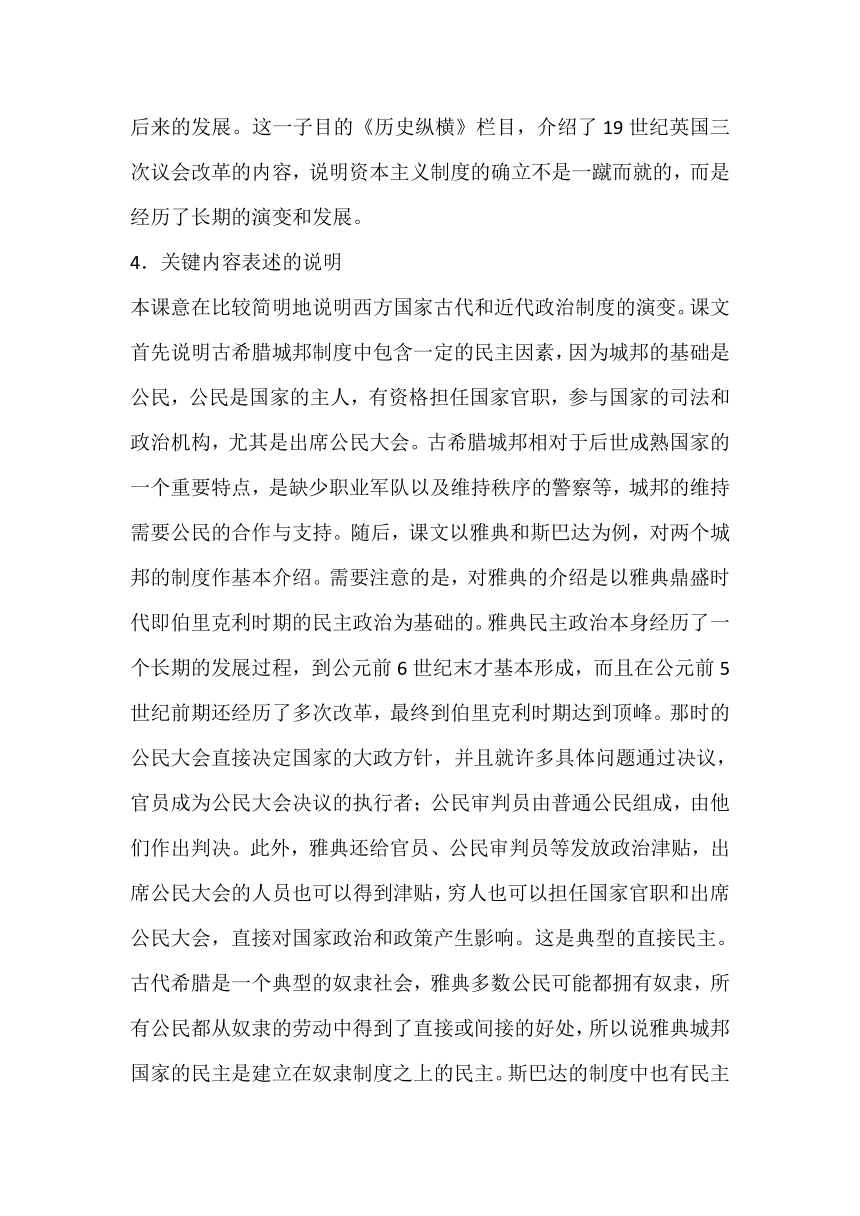 后来的发展。这一子目的《历史纵横》栏目，介绍了 19 世纪英国三次议会改革的内容，说明资本主义制度的确立不是一蹴而就的，而是经历了长期的演变和发展。

4．关键内容表述的说明

本课意在比较简明地说明西方国家古代和近代政治制度的演变。课文首先说明古希腊城邦制度中包含一定的民主因素，因为城邦的基础是公民，公民是国家的主人，有资格担任国家官职，参与国家的司法和政治机构，尤其是出席公民大会。古希腊城邦相对于后世成熟国家的一个重要特点，是缺少职业军队以及维持秩序的警察等，城邦的维持需要公民的合作与支持。随后，课文以雅典和斯巴达为例，对两个城邦的制度作基本介绍。需要注意的是，对雅典的介绍是以雅典鼎盛时代即伯里克利时期的民主政治为基础的。雅典民主政治本身经历了一个长期的发展过程，到公元前 6 世纪末才基本形成，而且在公元前 5 世纪前期还经历了多次改革，最终到伯里克利时期达到顶峰。那时的公民大会直接决定国家的大政方针，并且就许多具体问题通过决议，官员成为公民大会决议的执行者；公民审判员由普通公民组成，由他们作出判决。此外，雅典还给官员、公民审判员等发放政治津贴，出席公民大会的人员也可以得到津贴，穷人也可以担任国家官职和出席公民大会，直接对国家政治和政策产生影响。这是典型的直接民主。古代希腊是一个典型的奴隶社会，雅典多数公民可能都拥有奴隶，所有公民都从奴隶的劳动中得到了直接或间接的好处，所以说雅典城邦国家的民主是建立在奴隶制度之上的民主。斯巴达的制度中也有民主